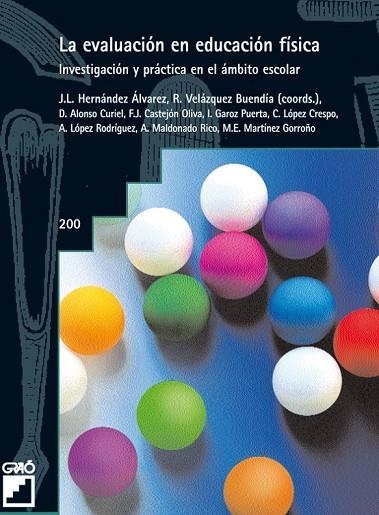 La evaluación en educación física

Investigación y práctica en el ámbito escolar

J.L. Hernández Álvarez, R. Velázquez Buendía (coords.), D. Alonso Curiel, F.J. Castejón Oliva, I. Garoz Puerta, C. López Crespo, A. López Rodríguez, A. Maldonado Rico, M.E. Martínez Gorroño

200

GRAÓ